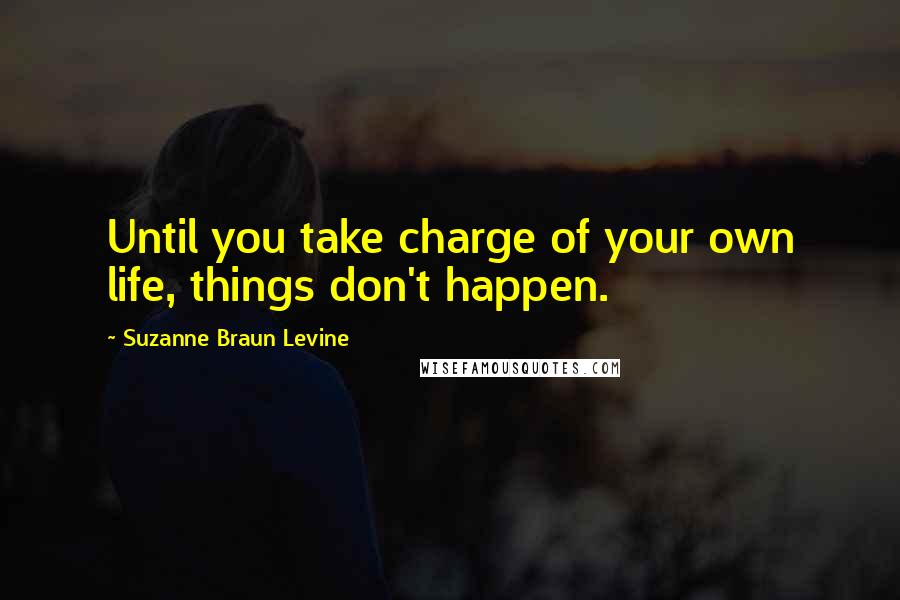 Until you take charge of your own life, things don't happen.

~ Suzanne Braun Levine

WISEFAMOUSQUOTES.COM